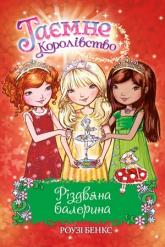 Таємне Королівство

Різдвяна балерина

РОУЗІ БЕНКС